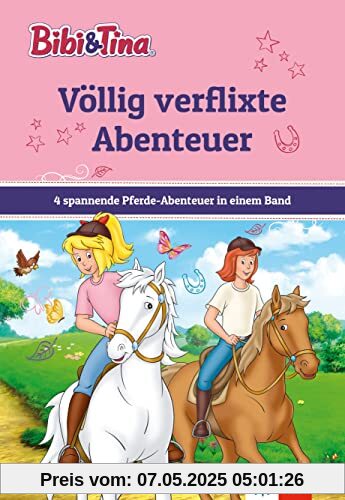 Bibi&Tina

Völlig verflixte Abenteuer

4 spannende Pferde-Abenteuer in einem Band

Preis vom: 07.05.2025 05:01:26